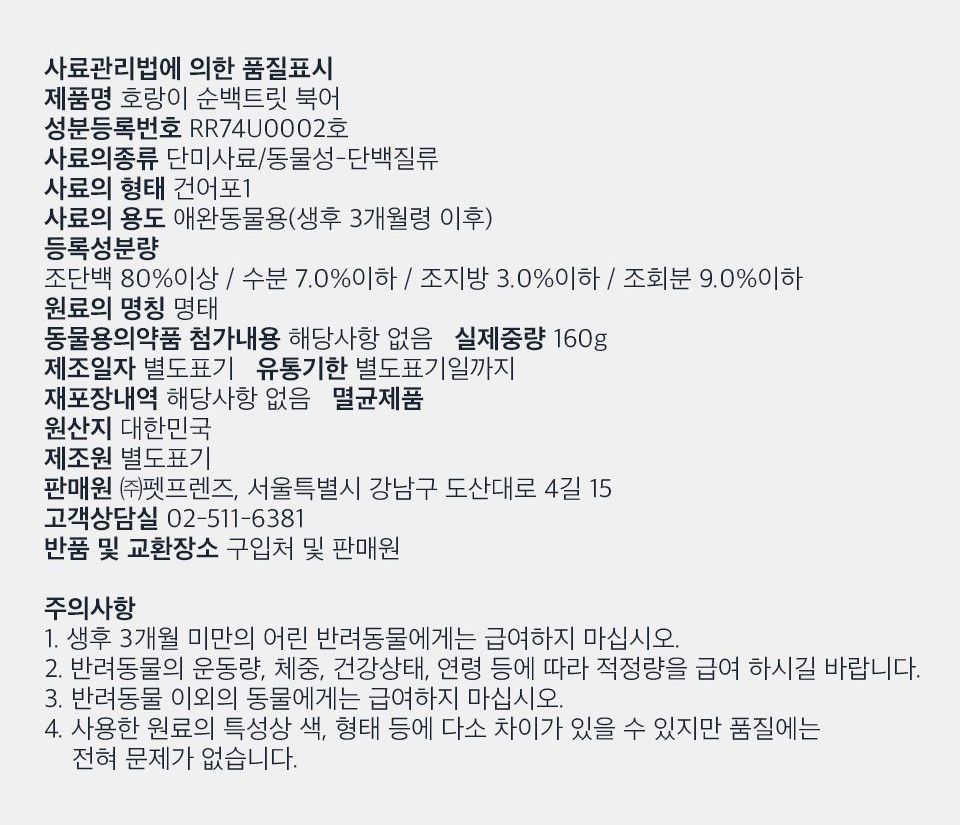 사료관리법에 의한 품질표시
제품명 호랑이 순백트릿 북어
성분등록번호 RR74U0002호
사료의종류 단미사료/동물성-단백질류
사료의 형태 건어포1
사료의 용도 애완동물용(생후 3개월령 이후)
등록성분량
조단백 80%이상 / 수분 7.0%이하 / 조지방 3.0%이하 / 조회분 9.0%이하
원료의 명칭 명태
동물용의약품 첨가내용 해당사항 없음 실제중량 160g
제조일자 별도표기 유통기한 별도표기일까지
재포장내역 해당사항 없음 멸균제품
원산지 대한민국
제조원 별도표기
판매원 ㈜펫프렌즈, 서울특별시 강남구 도산대로 4길 15
고객상담실 02-511-6381
반품 및 교환장소 구입처 및 판매원

주의사항
1. 생후 3개월 미만의 어린 반려동물에게는 급여하지 마십시오.
2. 반려동물의 운동량, 체중, 건강상태, 연령 등에 따라 적정량을 급여 하시길 바랍니다.
3. 반려동물 이외의 동물에게는 급여하지 마십시오.
4. 사용한 원료의 특성상 색, 형태 등에 다소 차이가 있을 수 있지만 품질에는 전혀 문제가 없습니다.